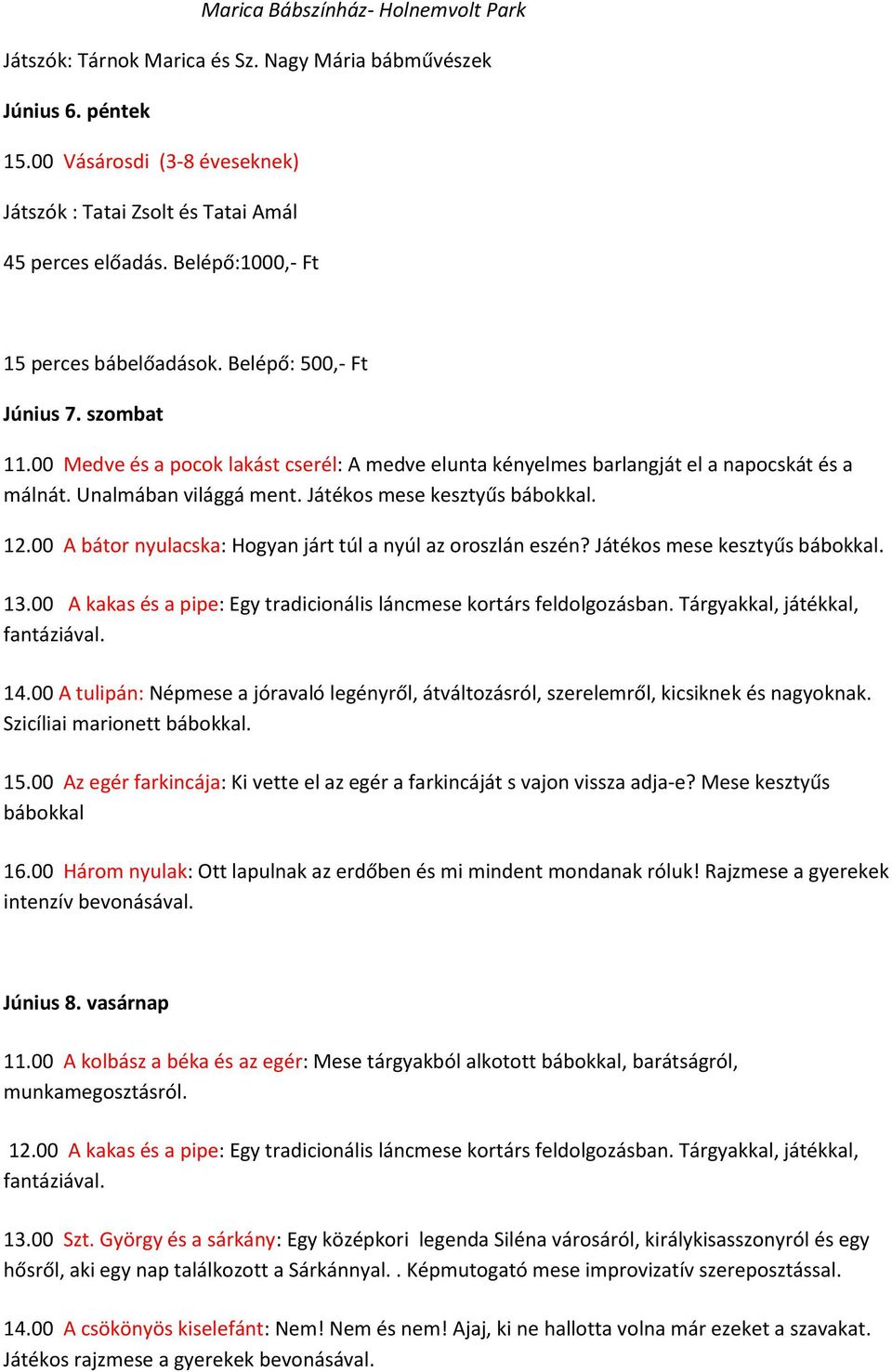 Marica Bábszínház- Holnemvolt Park

Játszók: Tárnok Marica és Sz. Nagy Mária bábművészek

Június 6. péntek

15.00 Vásárosdi (3-8 éveseknek)

Játszók : Tatai Zsolt és Tatai Amál

45 perces előadás. Belépő:1000,- Ft

15 perces bábelőadások. Belépő: 500,- Ft

Június 7. szombat

11.00 Medve és a pocok lakást cserél: A medve elunta kényelmes barlangját el a napocskát és a málnát. Unalmában világgá ment. Játékos mese kesztyűs bábokkal.

12.00 A bátor nyulacska: Hogyan járt túl a nyúl az oroszlán eszén? Játékos mese kesztyűs bábokkal.

13.00 A kakas és a pipe: Egy tradicionális láncmese kortárs feldolgozásban. Tárgyakkal, játékkal, fantáziával.

14.00 A tulipán: Népmese a jóravaló legényről, átváltozásról, szerelemről, kicsiknek és nagyoknak. Szicíliai marionett bábokkal.

15.00 Az egér farkincája: Ki vette el az egér a farkincáját s vajon vissza adja-e? Mese kesztyűs bábokkal

16.00 Három nyulak: Ott lapulnak az erdőben és mi mindent mondanak róluk! Rajzmese a gyerekek intenzív bevonásával.

Június 8. vasárnap

11.00 A kolbász a béka és az egér: Mese tárgyakból alkotott bábokkal, barátságról, munkamegosztásról.

12.00 A kakas és a pipe: Egy tradicionális láncmese kortárs feldolgozásban. Tárgyakkal, játékkal, fantáziával.

13.00 Szt. György és a sárkány: Egy középkori legenda Siléna városáról, királykisasszonyról és egy hősről, aki egy nap találkozott a Sárkánnyal. . Képmutogató mese improvizatív szereposztással.

14.00 A csökönyös kiselefánt: Nem! Nem és nem! Ajaj, ki ne hallotta volna már ezeket a szavakat. Játékos rajzmese a gyerekek bevonásával.